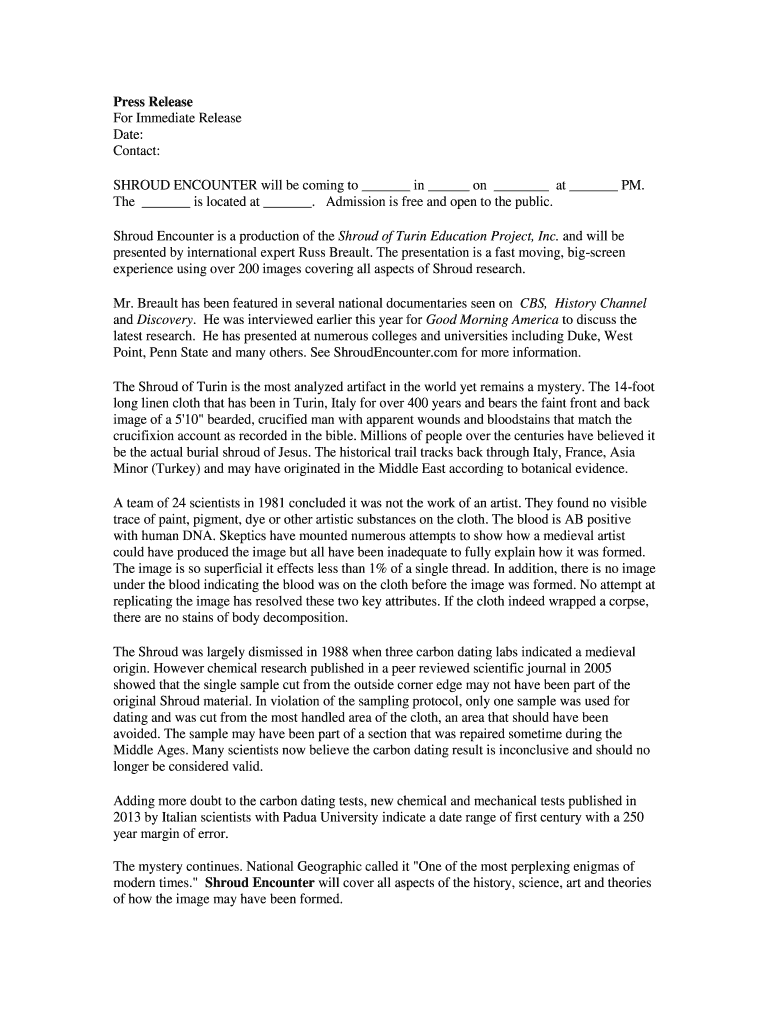 Press Release
For Immediate Release
Date:
Contact:

SHROUD ENCOUNTER will be coming to _______ in ______ on ________ at _______ PM. The _______ is located at _______. Admission is free and open to the public.

Shroud Encounter is a production of the Shroud of Turin Education Project, Inc. and will be presented by international expert Russ Breault. The presentation is a fast moving, big-screen experience using over 200 images covering all aspects of Shroud research.

Mr. Breault has been featured in several national documentaries seen on CBS, History Channel and Discovery. He was interviewed earlier this year for Good Morning America to discuss the latest research. He has presented at numerous colleges and universities including Duke, West Point, Penn State and many others. See ShroudEncounter.com for more information.

The Shroud of Turin is the most analyzed artifact in the world yet remains a mystery. The 14-foot long linen cloth that has been in Turin, Italy for over 400 years and bears the faint front and back image of a 5'10" bearded, crucified man with apparent wounds and bloodstains that match the crucifixion account as recorded in the bible. Millions of people over the centuries have believed it be the actual burial shroud of Jesus. The historical trail tracks back through Italy, France, Asia Minor (Turkey) and may have originated in the Middle East according to botanical evidence.

A team of 24 scientists in 1981 concluded it was not the work of an artist. They found no visible trace of paint, pigment, dye or other artistic substances on the cloth. The blood is AB positive with human DNA. Skeptics have mounted numerous attempts to show how a medieval artist could have produced the image but all have been inadequate to fully explain how it was formed. The image is so superficial it effects less than 1% of a single thread. In addition, there is no image under the blood indicating the blood was on the cloth before the image was formed. No attempt at replicating the image has resolved these two key attributes. If the cloth indeed wrapped a corpse, there are no stains of body decomposition.

The Shroud was largely dismissed in 1988 when three carbon dating labs indicated a medieval origin. However chemical research published in a peer reviewed scientific journal in 2005 showed that the single sample cut from the outside corner edge may not have been part of the original Shroud material. In violation of the sampling protocol, only one sample was used for dating and was cut from the most handled area of the cloth, an area that should have been avoided. The sample may have been part of a section that was repaired sometime during the Middle Ages. Many scientists now believe the carbon dating result is inconclusive and should no longer be considered valid.

Adding more doubt to the carbon dating tests, new chemical and mechanical tests published in 2013 by Italian scientists with Padua University indicate a date range of first century with a 250 year margin of error.

The mystery continues. National Geographic called it "One of the most perplexing enigmas of modern times." Shroud Encounter will cover all aspects of the history, science, art and theories of how the image may have been formed.